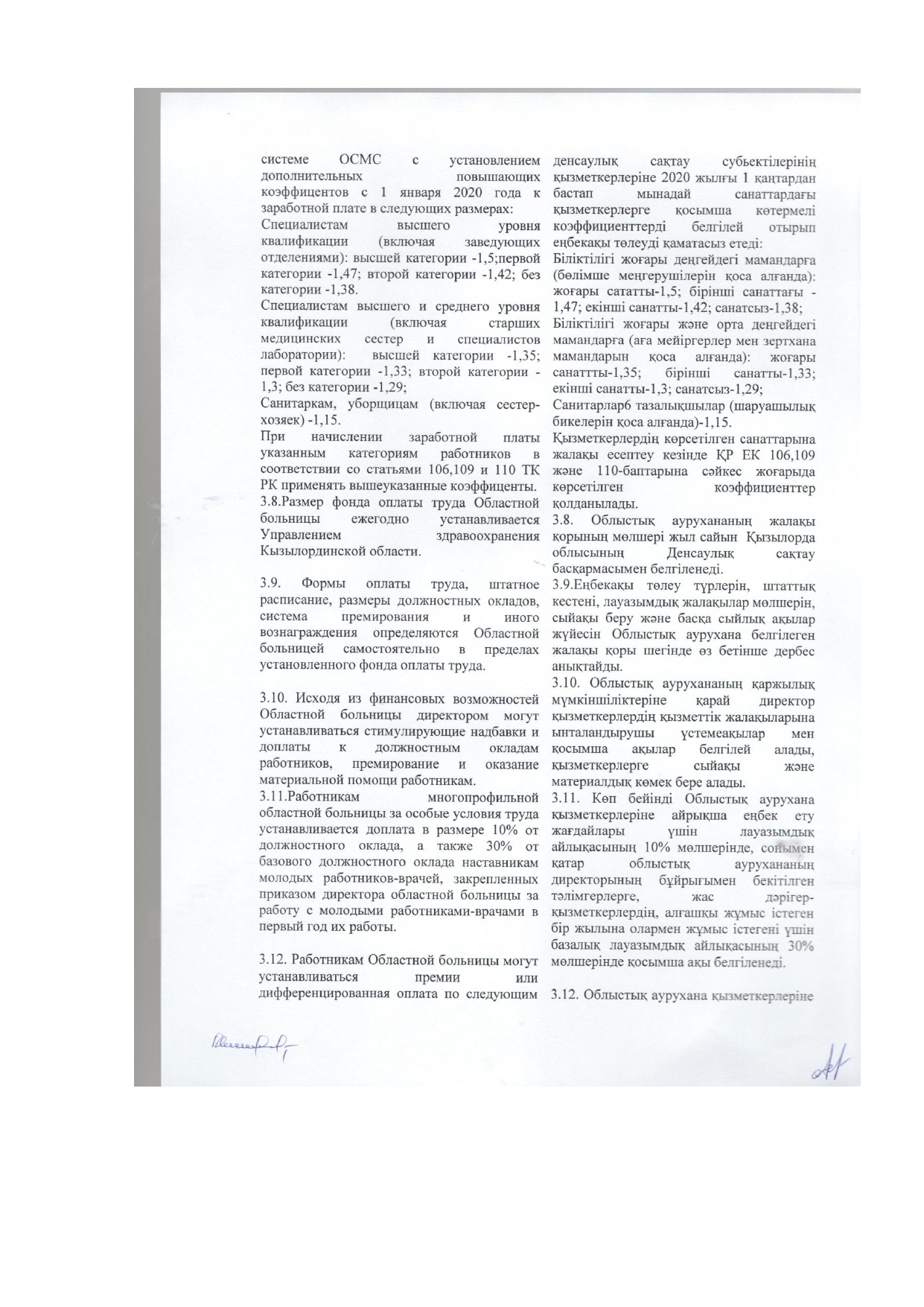 системе ОСМС с установлением дополнительных повышающих коэффицентов с 1 января 2020 года к заработной плате в следующих размерах:
Специалистам высшего уровня квалификации (включая заведующих отделениями): высшей категории -1,5;первой категории -1,47; второй категории -1,42; без категории -1,38.
Специалистам высшего и среднего уровня квалификации (включая старших медицинских сестер и специалистов лаборатории): высшей категории -1,35; первой категории -1,33; второй категории -1,3; без категории -1,29;
Санитаркам, уборщицам (включая сестер-хозяек) -1,15.
При начислении заработной платы указанным категориям работников в соответствии со статьями 106,109 и 110 ТК РК применять вышеуказанные коэффиценты.
3.8.Размер фонда оплаты труда Областной больницы ежегодно устанавливается Управлением здравоохранения Кызылординской области.

3.9. Формы оплаты труда, штатное расписание, размеры должностных окладов, система премирования и иного вознаграждения определяются Областной больницей самостоятельно в пределах установленного фонда оплаты труда.

3.10. Исходя из финансовых возможностей Областной больницы директором могут устанавливаться стимулирующие надбавки и доплаты к должностным окладам работников, премирование и оказание материальной помощи работникам.
3.11.Работникам многопрофильной областной больницы за особые условия труда устанавливается доплата в размере 10% от должностного оклада, а также 30% от базового должностного оклада наставникам молодых работников-врачей, закрепленных приказом директора областной больницы за работу с молодыми работниками-врачами в первый год их работы.

3.12. Работникам Областной больницы могут устанавливаться премии или дифференцированная оплата по следующим

денсаулық сақтау субьектілерінің қызметкерлеріне 2020 жылғы 1 қаңтардан бастап мынадай санаттардағы қызметкерлерге қосымша көтермелі коэффициенттерді белгілей отырып еңбекақы төлеуді қаматасыз етеді:
Біліктілігі жоғары деңгейдегі мамандарға (бөлімше меңгерушілерін қоса алғанда): жоғары сататты-1,5; бірінші санаттағы -1,47; екінші санатты-1,42; санатсыз-1,38;
Біліктілігі жоғары және орта деңгейдегі мамандарға (аға мейіргерлер мен зертхана мамандарын қоса алғанда): жоғары санаттты-1,35; бірінші санатты-1,33; екінші санатты-1,3; санатсыз-1,29;
Санитарлар6 тазалықшылар (шаруашылық бикелерін қоса алғанда)-1,15.
Қызметкерлердің көрсетілген санаттарына жалақы есептеу кезінде ҚР ЕК 106,109 және 110-баптарына сәйкес жоғарыда көрсетілген коэффициенттер қолданылады.
3.8. Облыстық аурухананың жалақы қорының мөлшері жыл сайын Қызылорда облысының Денсаулық сақтау басқармасымен белгіленеді.
3.9.Еңбекақы төлеу түрлерін, штаттық кестені, лауазымдық жалақылар мөлшерін, сыйақы беру және басқа сыйлық ақылар жүйесін Облыстық аурухана белгілеген жалақы қоры шегінде өз бетінше дербес анықтайды.
3.10. Облыстық аурухананың қаржылық мүмкіншіліктеріне қарай директор қызметкерлердің қызметтік жалақыларына ынталандырушы үстемеақылар мен қосымша ақылар белгілей алады, қызметкерлерге сыйақы және материалдық көмек бере алады.
3.11. Көп бейінді Облыстық аурухана қызметкерлеріне айрықша еңбек ету жағдайлары үшін лауазымдық айлықасының 10% мөлшерінде, сонымен қатар облыстық аурухананың директорының бұйрығымен бекітілген тәлімгерлерге, жас дәрігер-қызметкерлердің, алғашқы жұмыс істеген бір жылына олармен жұмыс істегені үшін базалық лауазымдық айлықасының 30% мөлшерінде қосымша ақы белгіленеді.

3.12. Облыстық аурухана қызметкерлеріне